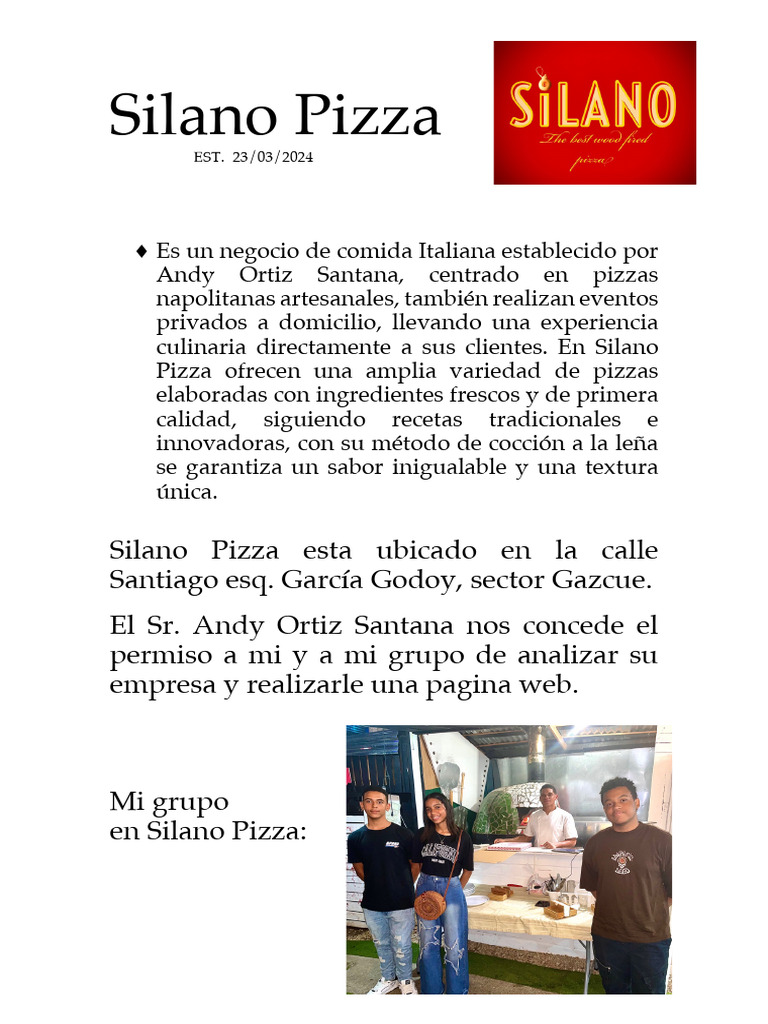 Silano Pizza
EST. 23/03/2024

SiLANO
The best wood fired pizza

♦ Es un negocio de comida Italiana establecido por Andy Ortiz Santana, centrado en pizzas napolitanas artesanales, también realizan eventos privados a domicilio, llevando una experiencia culinaria directamente a sus clientes. En Silano Pizza ofrecen una amplia variedad de pizzas elaboradas con ingredientes frescos y de primera calidad, siguiendo recetas tradicionales e innovadoras, con su método de cocción a la leña se garantiza un sabor inigualable y una textura única.

Silano Pizza esta ubicado en la calle Santiago esq. García Godoy, sector Gazcue.

El Sr. Andy Ortiz Santana nos concede el permiso a mi y a mi grupo de analizar su empresa y realizarle una pagina web.

Mi grupo
en Silano Pizza: